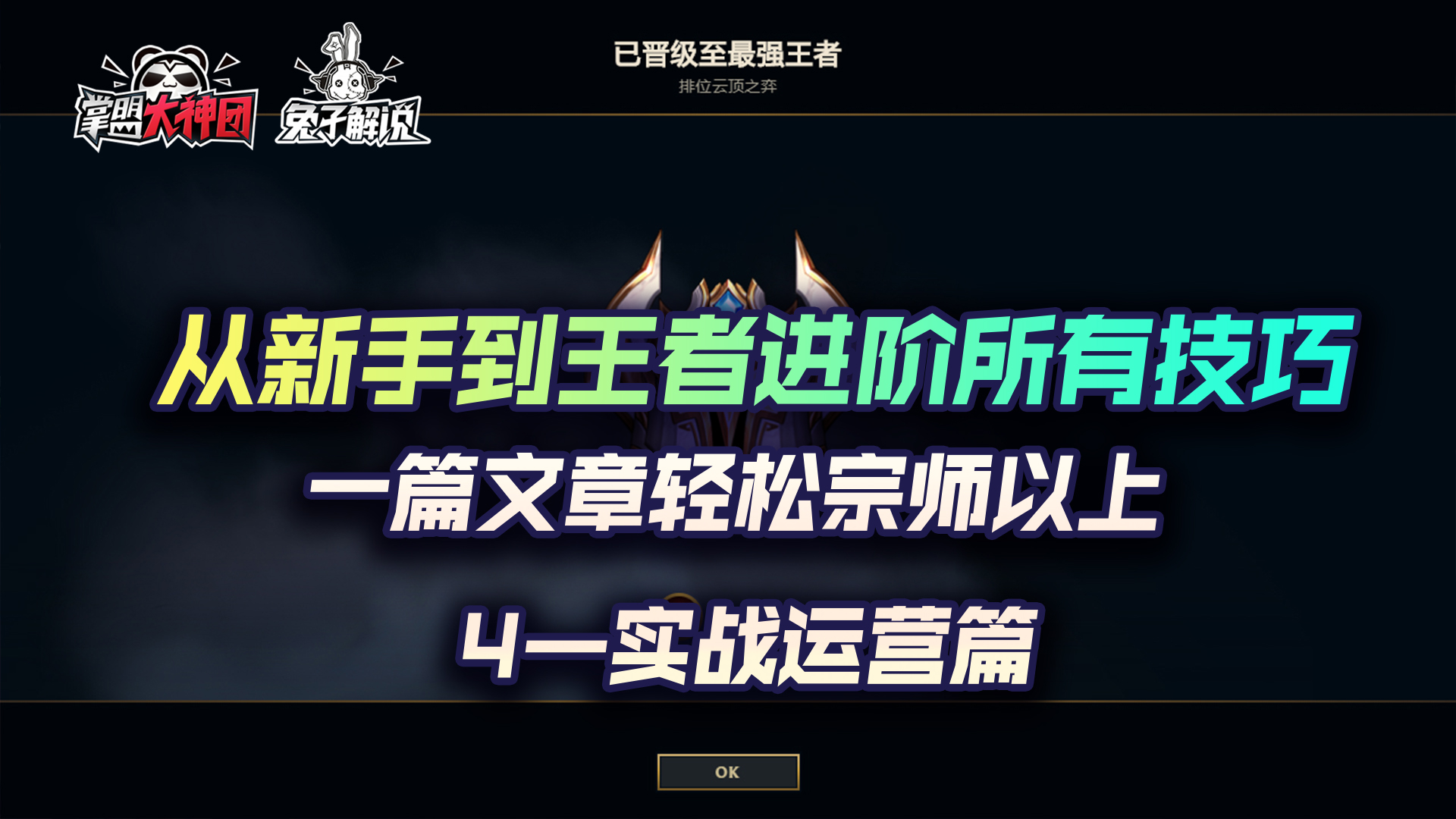 掌盟大神团

兔子解说

已晋级至最强王者

排位云顶之弈

从新手到王者进阶所有技巧

一篇文章轻松宗师以上

4—实战运营篇

OK